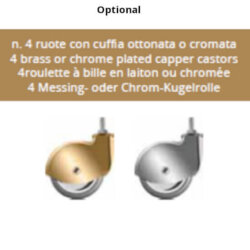 Optional

n. 4 ruote con cuffia ottonata o cromata
4 brass or chrome plated capper castors
4roulette à bille en laiton ou chromée
4 Messing- oder Chrom-Kugelrolle